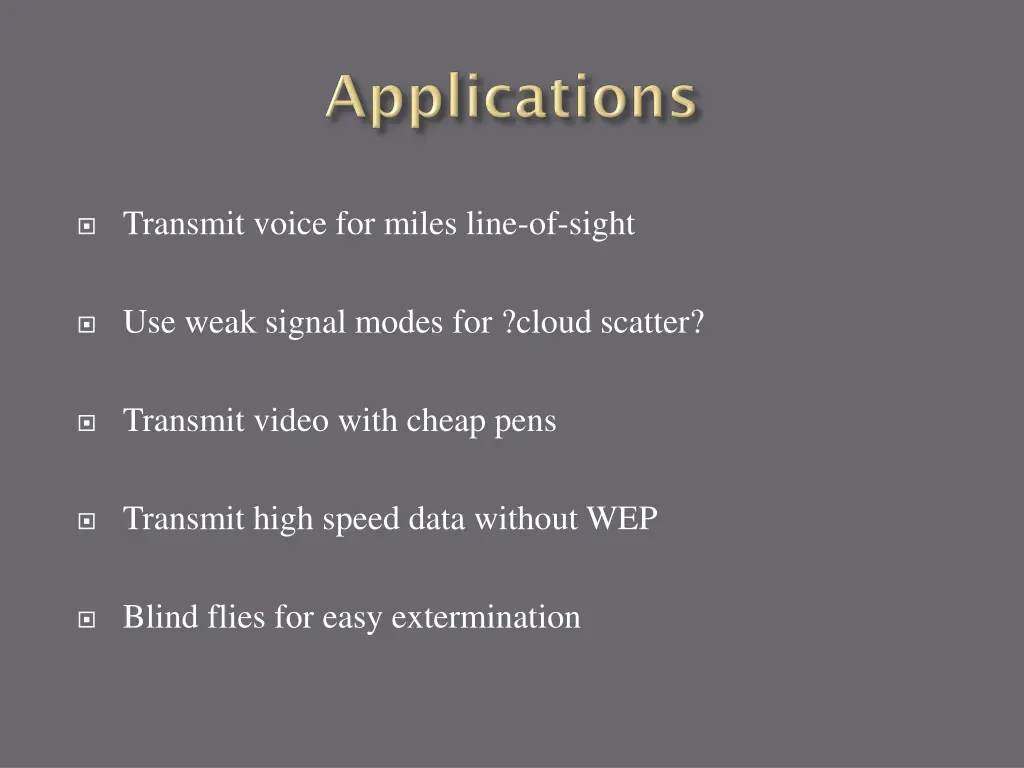 Applications

Transmit voice for miles line-of-sight

Use weak signal modes for ?cloud scatter?

Transmit video with cheap pens

Transmit high speed data without WEP

Blind flies for easy extermination